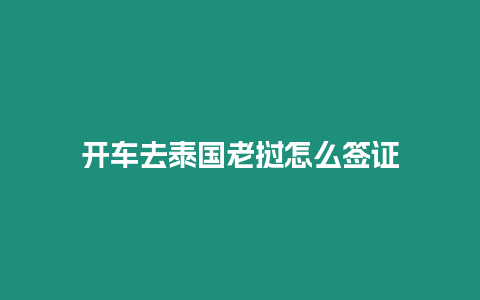 开车去泰国老挝怎么签证